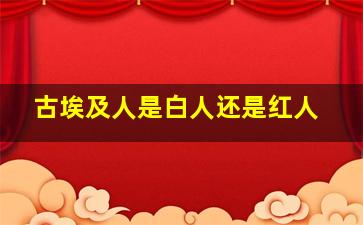 古埃及人是白人还是红人